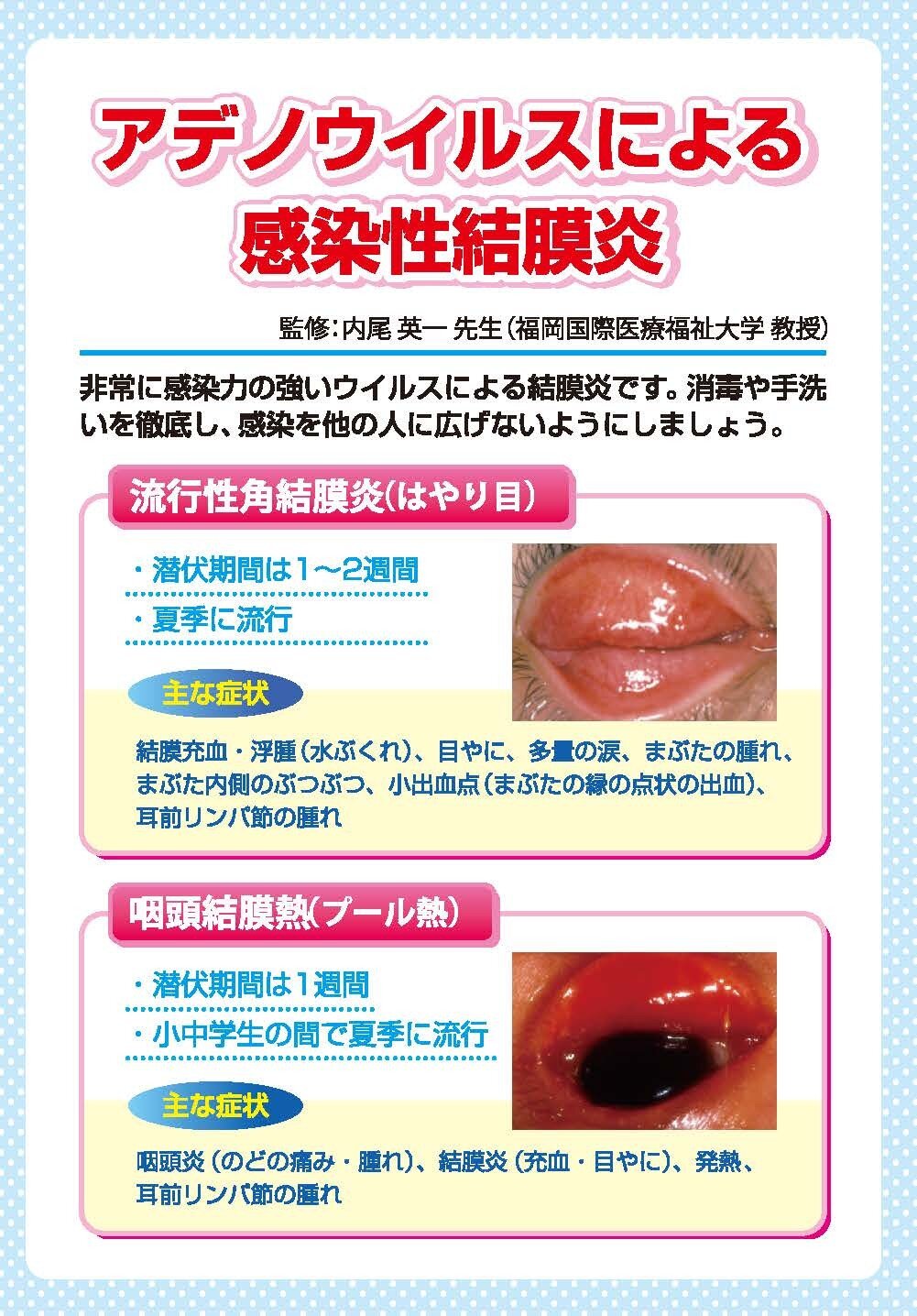 アデノウイルスによる
感染性結膜炎

監修:内尾 英一 先生(福岡国際医療福祉大学 教授)

非常に感染力の強いウイルスによる結膜炎です。消毒や手洗いを徹底し、感染を他の人に広げないようにしましょう。

流行性角結膜炎(はやり目)

・潜伏期間は1〜2週間
・夏季に流行

主な症状

結膜充血・浮腫(水ぶくれ)、目やに、多量の涙、まぶたの腫れ、まぶた内側のぶつぶつ、小出血点(まぶたの縁の点状の出血)、耳前リンパ節の腫れ

咽頭結膜熱(プール熱)

・潜伏期間は1週間
・小中学生の間で夏季に流行

主な症状

咽頭炎(のどの痛み・腫れ)、結膜炎(充血・目やに)、発熱、耳前リンパ節の腫れ